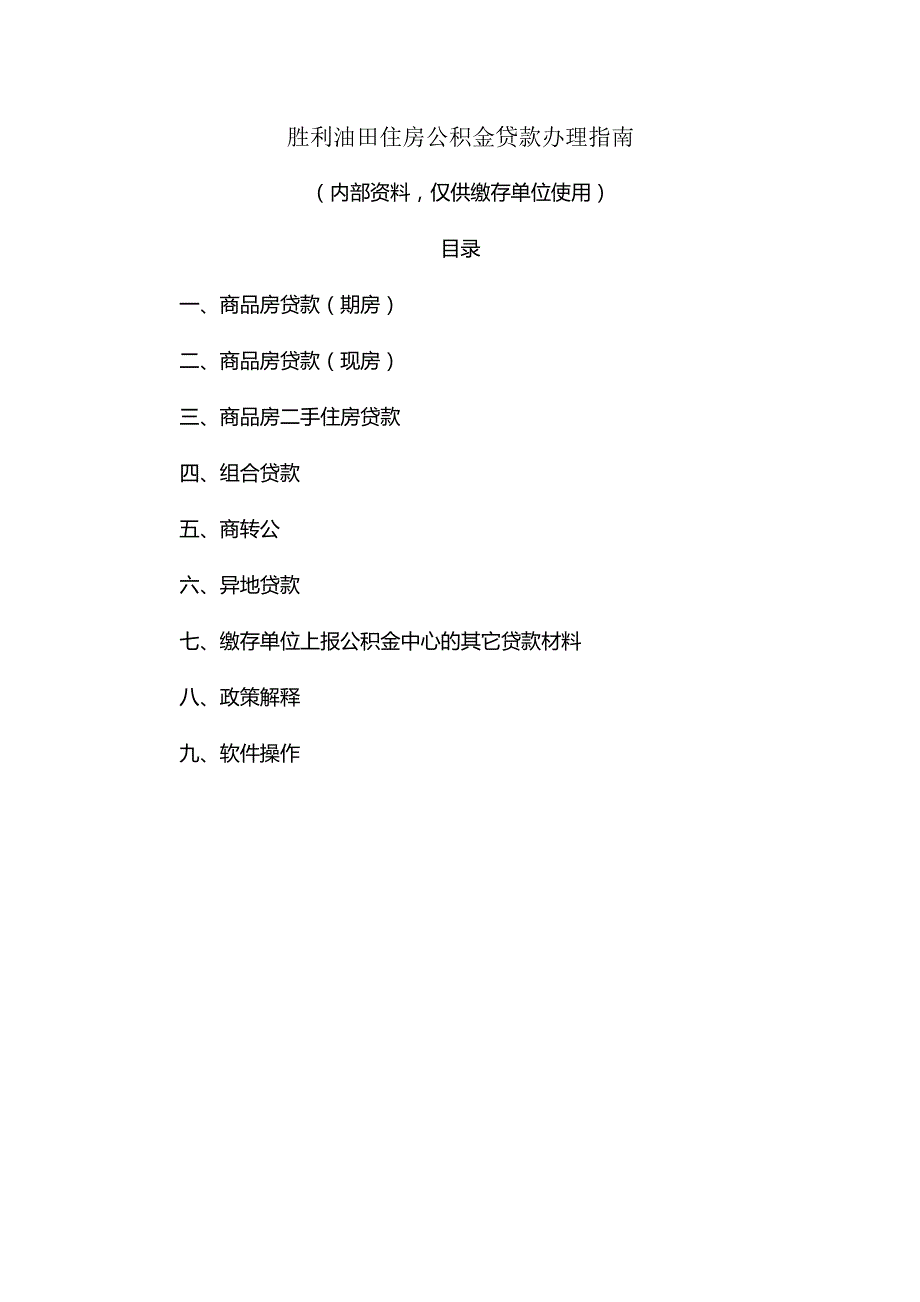 胜利油田住房公积金贷款办理指南

（内部资料，仅供缴存单位使用）

目录

一、商品房贷款（期房）

二、商品房贷款（现房）

三、商品房二手住房贷款

四、组合贷款

五、商转公

六、异地贷款

七、缴存单位上报公积金中心的其它贷款材料

八、政策解释

九、软件操作